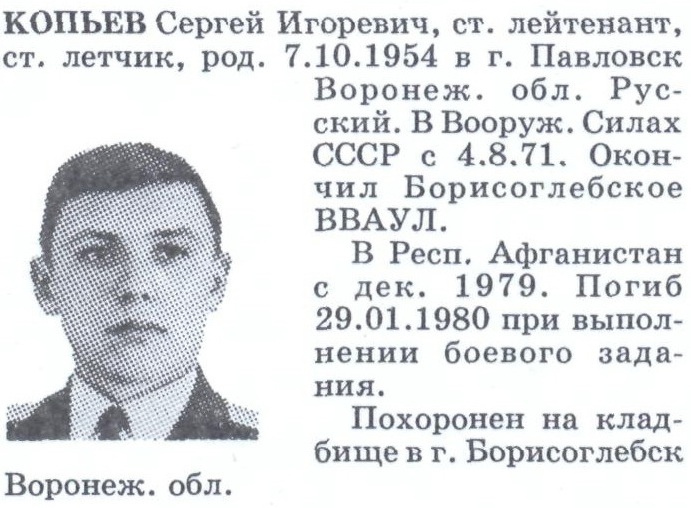 КОПЬЕВ Сергей Игоревич, ст. лейтенант, ст. летчик, род. 7.10.1954 в г. Павловск Воронеж. обл. Русский. В Вооруж. Силах СССР с 4.8.71. Окончил Борисоглебское ВВАУЛ.

В Респ. Афганистан с дек. 1979. Погиб 29.01.1980 при выполнении боевого задания.

Похоронен на кладбище в г. Борисоглебск Воронеж. обл.